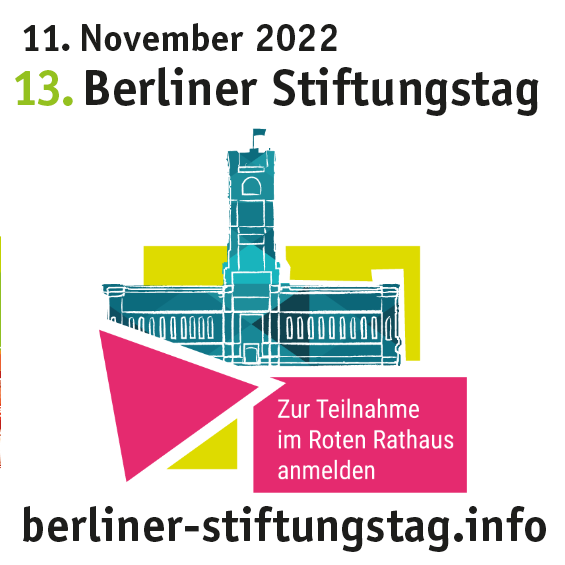 11. November 2022
13. Berliner Stiftungstag

Zur Teilnahme im Roten Rathaus anmelden

berliner-stiftungstag.info